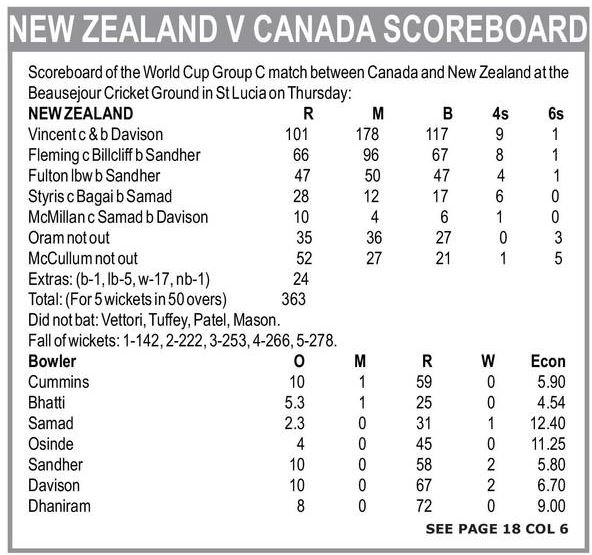 NEW ZEALAND V CANADA SCOREBOARD

Scoreboard of the World Cup Group C match between Canada and New Zealand at the Beausejour Cricket Ground in St Lucia on Thursday:

| NEW ZEALAND | R | M | B | 4s | 6s |
|---|---|---|---|---|---|
| Vincent c & b Davison | 101 | 178 | 117 | 9 | 1 |
| Fleming c Billcliff b Sandher | 66 | 96 | 67 | 8 | 1 |
| Fulton lbw b Sandher | 47 | 50 | 47 | 4 | 1 |
| Styris c Bagai b Samad | 28 | 12 | 17 | 6 | 0 |
| McMillan c Samad b Davison | 10 | 4 | 6 | 1 | 0 |
| Oram not out | 35 | 36 | 27 | 0 | 3 |
| McCullum not out | 52 | 27 | 21 | 1 | 5 |
| Extras: (b-1, lb-5, w-17, nb-1) | 24 | | | | |
| Total: (For 5 wickets in 50 overs) | 363 | | | | |

Did not bat: Vettori, Tuffey, Patel, Mason.
Fall of wickets: 1-142, 2-222, 3-253, 4-266, 5-278.

| Bowler | O | M | R | W | Econ |
|---|---|---|---|---|---|
| Cummins | 10 | 1 | 59 | 0 | 5.90 |
| Bhatti | 5.3 | 1 | 25 | 0 | 4.54 |
| Samad | 2.3 | 0 | 31 | 1 | 12.40 |
| Osinde | 4 | 0 | 45 | 0 | 11.25 |
| Sandher | 10 | 0 | 58 | 2 | 5.80 |
| Davison | 10 | 0 | 67 | 2 | 6.70 |
| Dhaniram | 8 | 0 | 72 | 0 | 9.00 |

SEE PAGE 18 COL 6